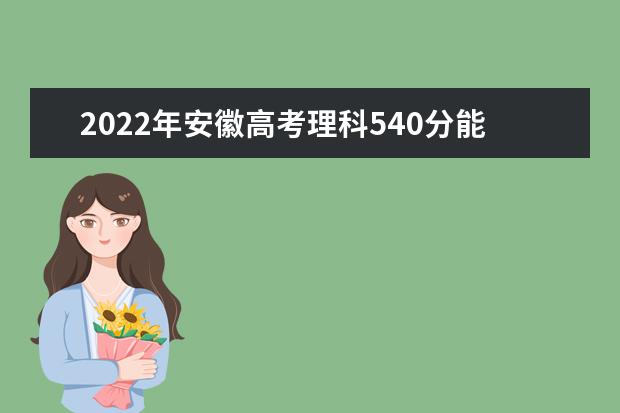 2022年安徽高考理科540分能